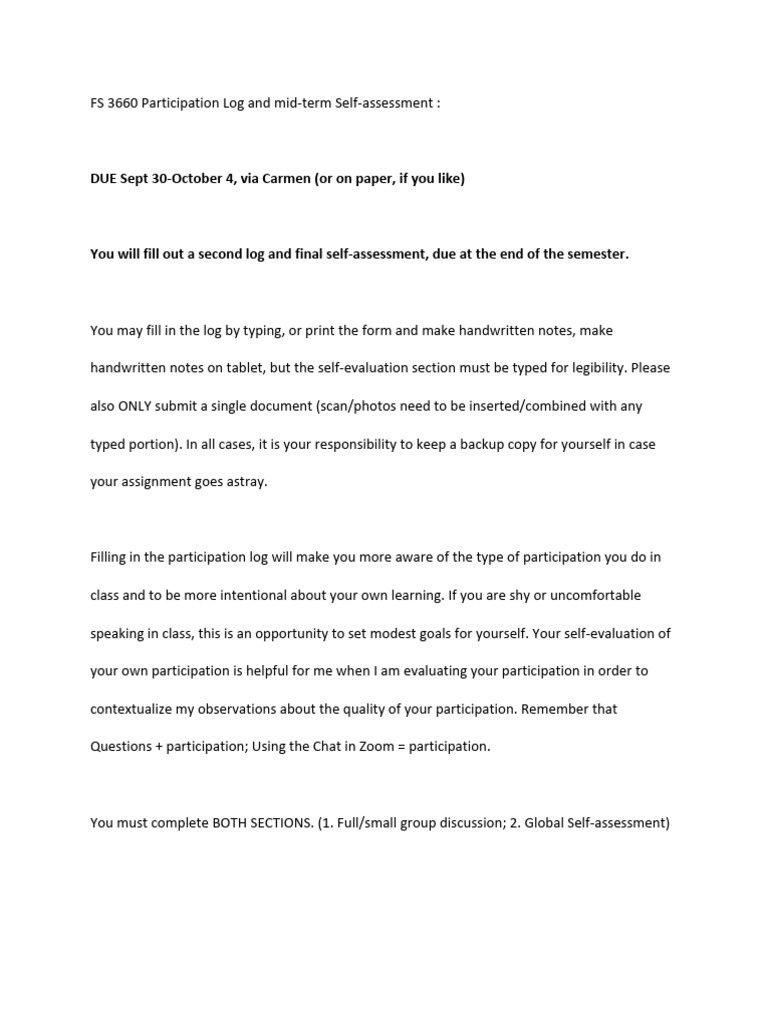 FS 3660 Participation Log and mid-term Self-assessment :

DUE Sept 30-October 4, via Carmen (or on paper, if you like)

You will fill out a second log and final self-assessment, due at the end of the semester.

You may fill in the log by typing, or print the form and make handwritten notes, make handwritten notes on tablet, but the self-evaluation section must be typed for legibility. Please also ONLY submit a single document (scan/photos need to be inserted/combined with any typed portion). In all cases, it is your responsibility to keep a backup copy for yourself in case your assignment goes astray.

Filling in the participation log will make you more aware of the type of participation you do in class and to be more intentional about your own learning. If you are shy or uncomfortable speaking in class, this is an opportunity to set modest goals for yourself. Your self-evaluation of your own participation is helpful for me when I am evaluating your participation in order to contextualize my observations about the quality of your participation. Remember that Questions + participation; Using the Chat in Zoom = participation.

You must complete BOTH SECTIONS. (1. Full/small group discussion; 2. Global Self-assessment)